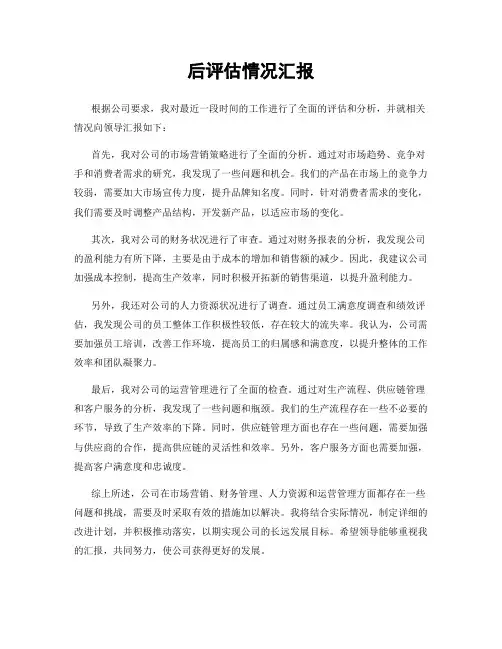 后评估情况汇报

根据公司要求，我对最近一段时间的工作进行了全面的评估和分析，并就相关情况向领导汇报如下：

首先，我对公司的市场营销策略进行了全面的分析。通过对市场趋势、竞争对手和消费者需求的研究，我发现了一些问题和机会。我们的产品在市场上的竞争力较弱，需要加大市场宣传力度，提升品牌知名度。同时，针对消费者需求的变化，我们需要及时调整产品结构，开发新产品，以适应市场的变化。

其次，我对公司的财务状况进行了审查。通过对财务报表的分析，我发现公司的盈利能力有所下降，主要是由于成本的增加和销售额的减少。因此，我建议公司加强成本控制，提高生产效率，同时积极开拓新的销售渠道，以提升盈利能力。

另外，我还对公司的人力资源状况进行了调查。通过员工满意度调查和绩效评估，我发现公司的员工整体工作积极性较低，存在较大的流失率。我认为，公司需要加强员工培训，改善工作环境，提高员工的归属感和满意度，以提升整体的工作效率和团队凝聚力。

最后，我对公司的运营管理进行了全面的检查。通过对生产流程、供应链管理和客户服务的分析，我发现了一些问题和瓶颈。我们的生产流程存在一些不必要的环节，导致了生产效率的下降。同时，供应链管理方面也存在一些问题，需要加强与供应商的合作，提高供应链的灵活性和效率。另外，客户服务方面也需要加强，提高客户满意度和忠诚度。

综上所述，公司在市场营销、财务管理、人力资源和运营管理方面都存在一些问题和挑战，需要及时采取有效的措施加以解决。我将结合实际情况，制定详细的改进计划，并积极推动落实，以期实现公司的长远发展目标。希望领导能够重视我的汇报，共同努力，使公司获得更好的发展。